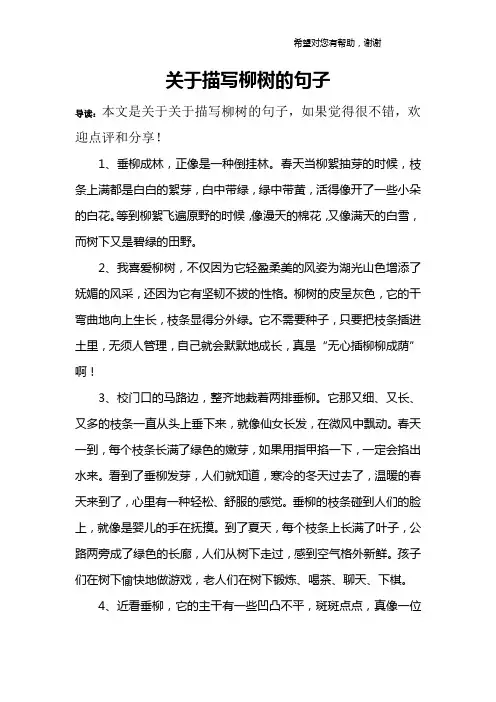 希望对您有帮助，谢谢

关于描写柳树的句子

导读：本文是关于关于描写柳树的句子，如果觉得很不错，欢迎点评和分享！

1、垂柳成林，正像是一种倒挂林。春天当柳絮抽芽的时候，枝条上满都是白白的絮芽，白中带绿，绿中带黄，活得像开了一些小朵的白花。等到柳絮飞遍原野的时候，像漫天的棉花，又像满天的白雪，而树下又是碧绿的田野。

2、我喜爱柳树，不仅因为它轻盈柔美的风姿为湖光山色增添了妩媚的风采，还因为它有坚韧不拔的性格。柳树的皮呈灰色，它的干弯曲地向上生长，枝条显得分外绿。它不需要种子，只要把枝条插进土里，无须人管理，自己就会默默地成长，真是“无心插柳柳成荫”啊！

3、校门口的马路边，整齐地栽着两排垂柳。它那又细、又长、又多的枝条一直从头上垂下来，就像仙女长发，在微风中飘动。春天一到，每个枝条长满了绿色的嫩芽，如果用指甲掐一下，一定会掐出水来。看到了垂柳发芽，人们就知道，寒冷的冬天过去了，温暖的春天来到了，心里有一种轻松、舒服的感觉。垂柳的枝条碰到人们的脸上，就像是婴儿的手在抚摸。到了夏天，每个枝条上长满了叶子，公路两旁成了绿色的长廊，人们从树下走过，感到空气格外新鲜。孩子们在树下愉快地做游戏，老人们在树下锻炼、喝茶、聊天、下棋。

4、近看垂柳，它的主干有一些凹凸不平，斑斑点点，真像一位